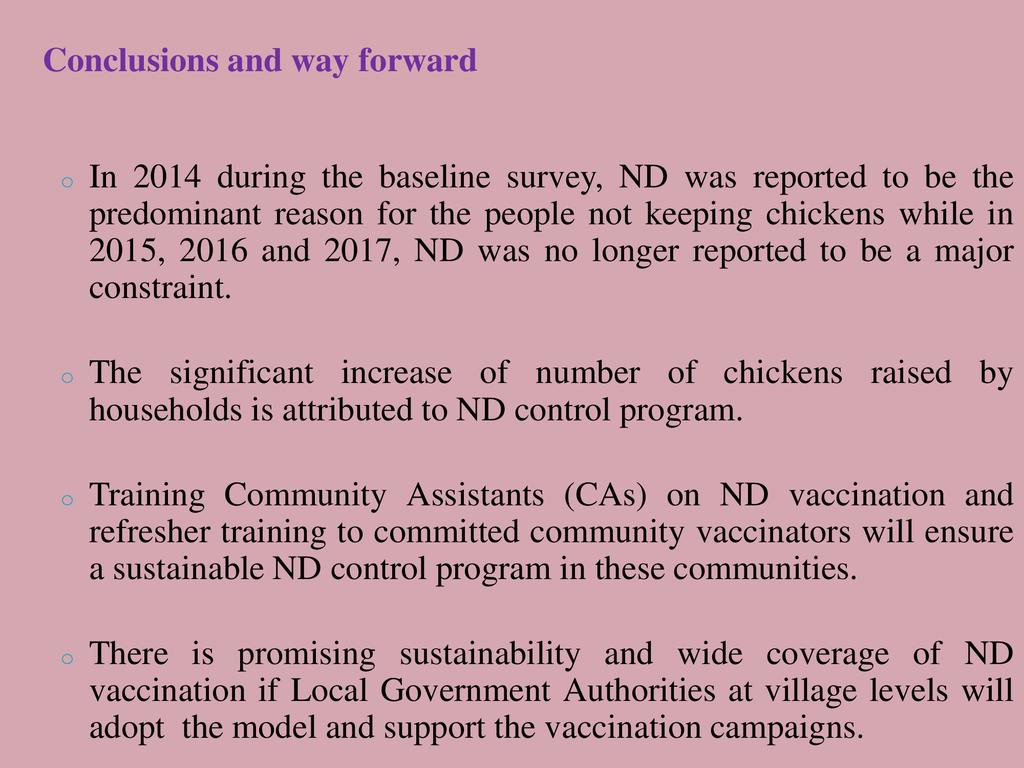 Conclusions and way forward

o In 2014 during the baseline survey, ND was reported to be the predominant reason for the people not keeping chickens while in 2015, 2016 and 2017, ND was no longer reported to be a major constraint.

o The significant increase of number of chickens raised by households is attributed to ND control program.

o Training Community Assistants (CAs) on ND vaccination and refresher training to committed community vaccinators will ensure a sustainable ND control program in these communities.

o There is promising sustainability and wide coverage of ND vaccination if Local Government Authorities at village levels will adopt the model and support the vaccination campaigns.